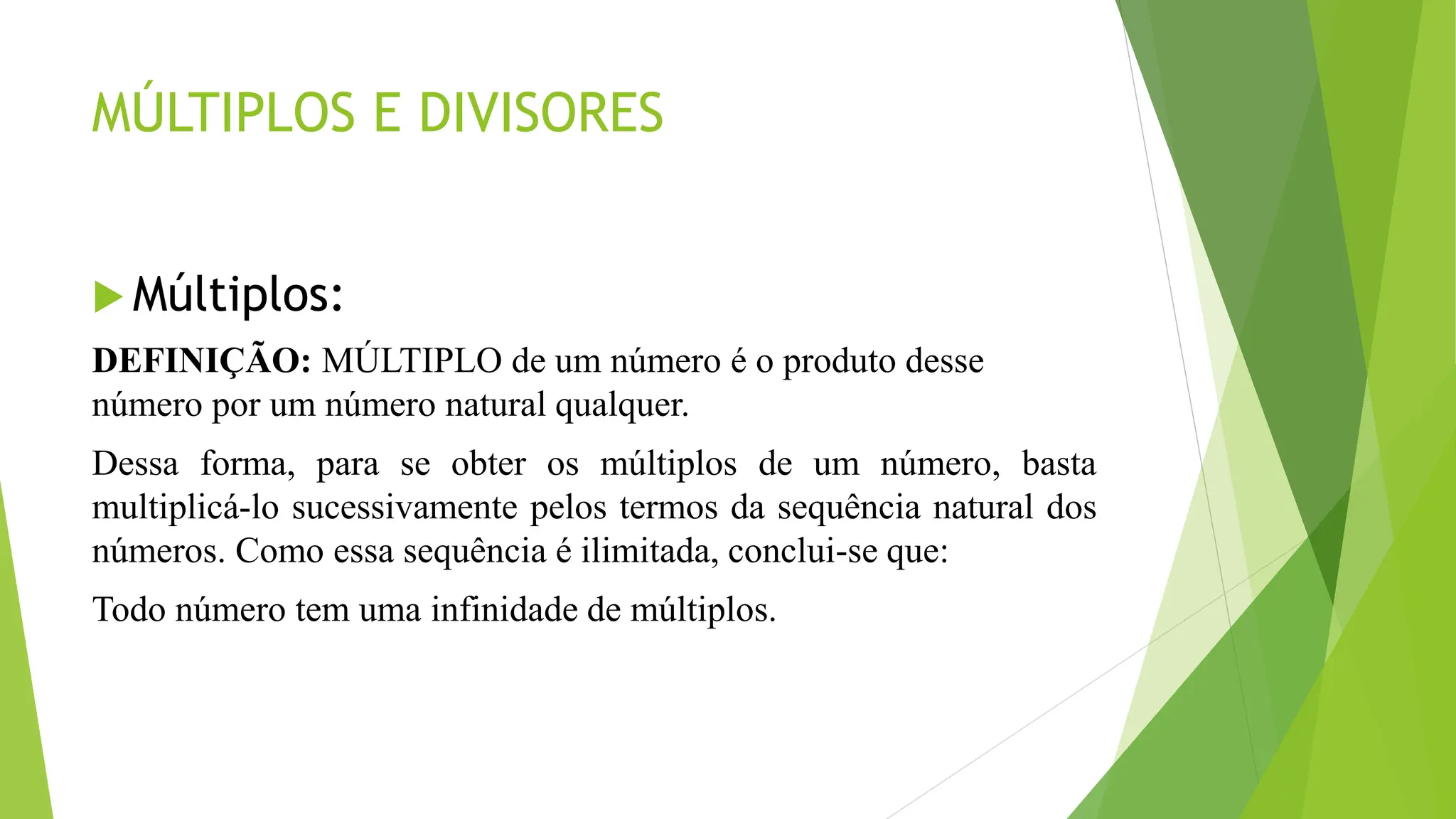 MÚLTIPLOS E DIVISORES

▶ Múltiplos:

DEFINIÇÃO: MÚLTIPLO de um número é o produto desse número por um número natural qualquer.

Dessa forma, para se obter os múltiplos de um número, basta multiplicá-lo sucessivamente pelos termos da sequência natural dos números. Como essa sequência é ilimitada, conclui-se que:

Todo número tem uma infinidade de múltiplos.